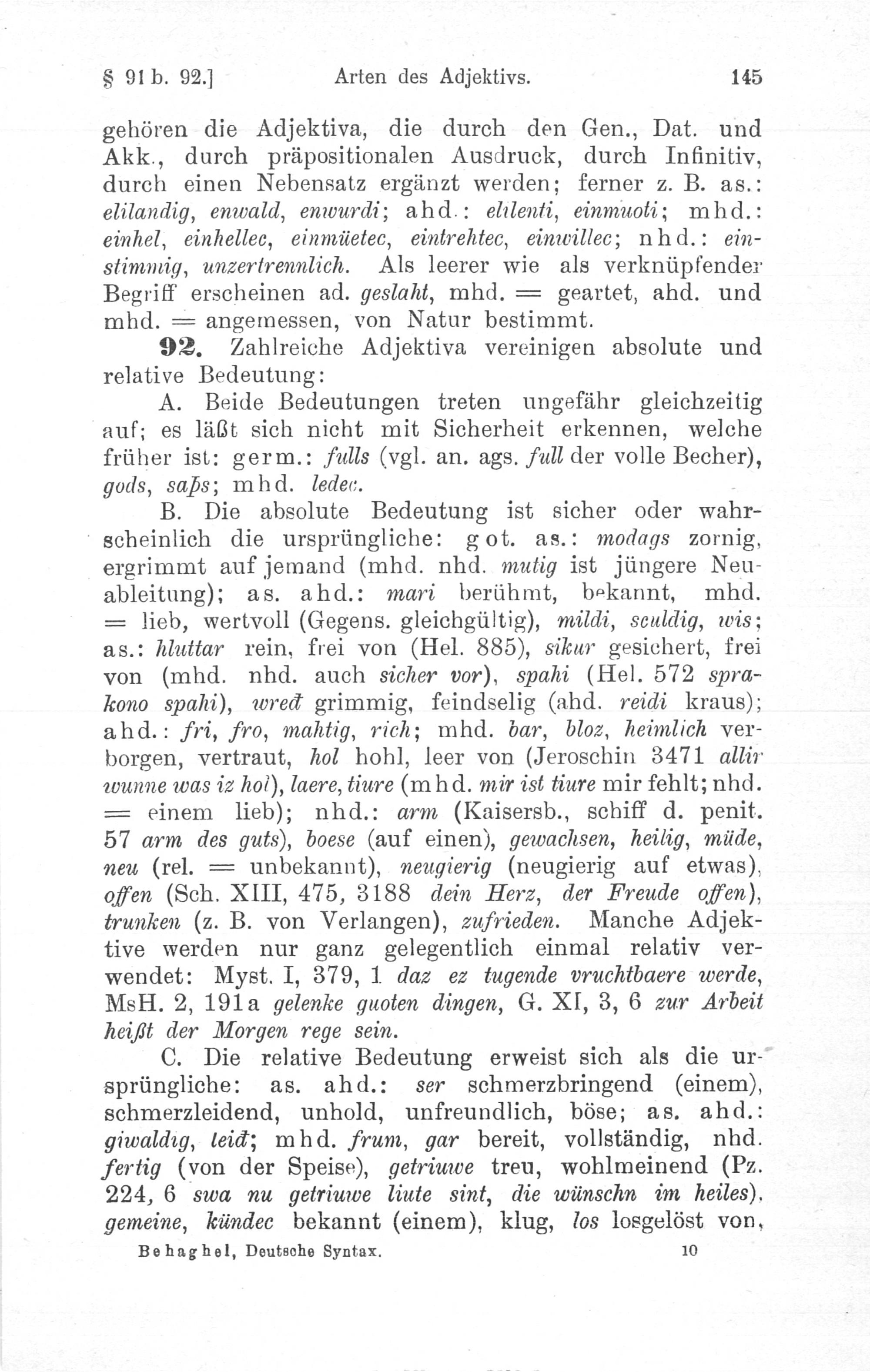 § 91 b. 92.] Arten des Adjektivs. 145

gehören die Adjektiva, die durch den Gen., Dat. und Akk., durch präpositionalen Ausdruck, durch Infinitiv, durch einen Nebensatz ergänzt werden; ferner z. B. as.: elilandig, enwald, enwurdi; ahd.: elilenti, einmuoti; mhd.: einhel, einhellec, einmüetec, eintrehtec, einwillec; nhd.: einstimmig, unzertrennlich. Als leerer wie als verknüpfender Begriff erscheinen ad. geslaht, mhd. = geartet, ahd. und mhd. = angemessen, von Natur bestimmt.

92. Zahlreiche Adjektiva vereinigen absolute und relative Bedeutung:

A. Beide Bedeutungen treten ungefähr gleichzeitig auf; es läßt sich nicht mit Sicherheit erkennen, welche früher ist: germ.: fulls (vgl. an. ags. full der volle Becher), gods, saþs; mhd. ledec.

B. Die absolute Bedeutung ist sicher oder wahrscheinlich die ursprüngliche: got. as.: modags zornig, ergrimmt auf jemand (mhd. nhd. mutig ist jüngere Neuableitung); as. ahd.: mari berühmt, bekannt, mhd. = lieb, wertvoll (Gegens. gleichgültig), mildi, sculdig, wis; as.: hluttar rein, frei von (Hel. 885), sikur gesichert, frei von (mhd. nhd. auch sicher vor), spahi (Hel. 572 sprakono spahi), wređ grimmig, feindselig (ahd. reidi kraus); ahd.: fri, fro, mahtig, rich; mhd. bar, bloz, heimlich verborgen, vertraut, hol hohl, leer von (Jeroschin 3471 allir wunne was iz hol), laere, tiure (mhd. mir ist tiure mir fehlt; nhd. = einem lieb); nhd.: arm (Kaisersb., schiff d. penit. 57 arm des guts), boese (auf einen), gewachsen, heilig, müde, neu (rel. = unbekannt), neugierig (neugierig auf etwas), offen (Sch. XIII, 475, 3188 dein Herz, der Freude offen), trunken (z. B. von Verlangen), zufrieden. Manche Adjektive werden nur ganz gelegentlich einmal relativ verwendet: Myst. I, 379, 1 daz ez tugende vruchtbaere werde, MsH. 2, 191a gelenke guoten dingen, G. XI, 3, 6 zur Arbeit heißt der Morgen rege sein.

C. Die relative Bedeutung erweist sich als die ursprüngliche: as. ahd.: ser schmerzbringend (einem), schmerzleidend, unhold, unfreundlich, böse; as. ahd.: giwaldig, leiđ; mhd. frum, gar bereit, vollständig, nhd. fertig (von der Speise), getriuwe treu, wohlmeinend (Pz. 224, 6 swa nu getriuwe liute sint, die wünschn im heiles), gemeine, kündec bekannt (einem), klug, los losgelöst von,

Behaghel, Deutsche Syntax. 10